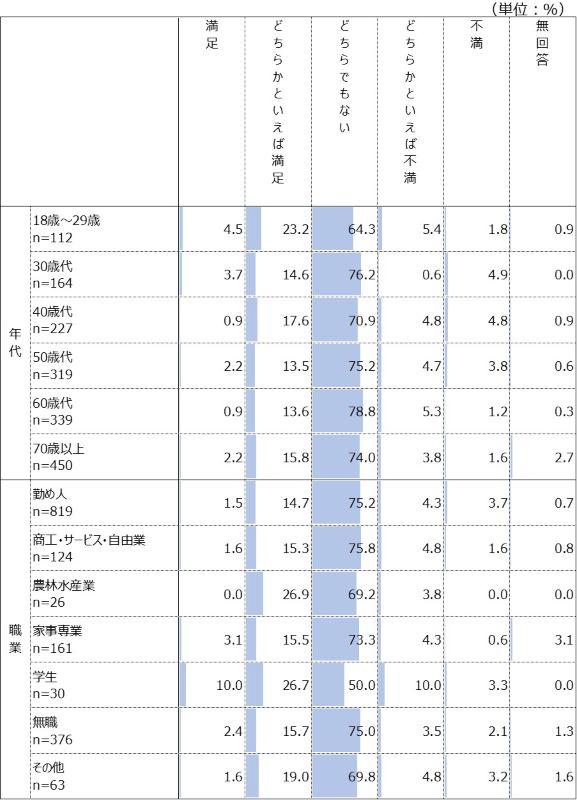 （単位：%）

| | | 満足 | どちらかといえば満足 | どちらでもない | どちらかといえば不満 | 不満 | 無回答 |
|---|---|---|---|---|---|---|---|
| 年代 | 18歳～29歳 n=112 | 4.5 | 23.2 | 64.3 | 5.4 | 1.8 | 0.9 |
| | 30歳代 n=164 | 3.7 | 14.6 | 76.2 | 0.6 | 4.9 | 0.0 |
| | 40歳代 n=227 | 0.9 | 17.6 | 70.9 | 4.8 | 4.8 | 0.9 |
| | 50歳代 n=319 | 2.2 | 13.5 | 75.2 | 4.7 | 3.8 | 0.6 |
| | 60歳代 n=339 | 0.9 | 13.6 | 78.8 | 5.3 | 1.2 | 0.3 |
| | 70歳以上 n=450 | 2.2 | 15.8 | 74.0 | 3.8 | 1.6 | 2.7 |
| 職業 | 勤め人 n=819 | 1.5 | 14.7 | 75.2 | 4.3 | 3.7 | 0.7 |
| | 商工・サービス・自由業 n=124 | 1.6 | 15.3 | 75.8 | 4.8 | 1.6 | 0.8 |
| | 農林水産業 n=26 | 0.0 | 26.9 | 69.2 | 3.8 | 0.0 | 0.0 |
| | 家事専業 n=161 | 3.1 | 15.5 | 73.3 | 4.3 | 0.6 | 3.1 |
| | 学生 n=30 | 10.0 | 26.7 | 50.0 | 10.0 | 3.3 | 0.0 |
| | 無職 n=376 | 2.4 | 15.7 | 75.0 | 3.5 | 2.1 | 1.3 |
| | その他 n=63 | 1.6 | 19.0 | 69.8 | 4.8 | 3.2 | 1.6 |